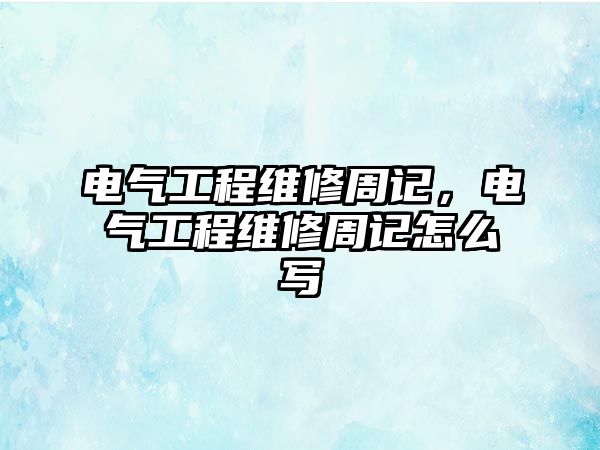 电气工程维修周记，电气工程维修周记怎么写